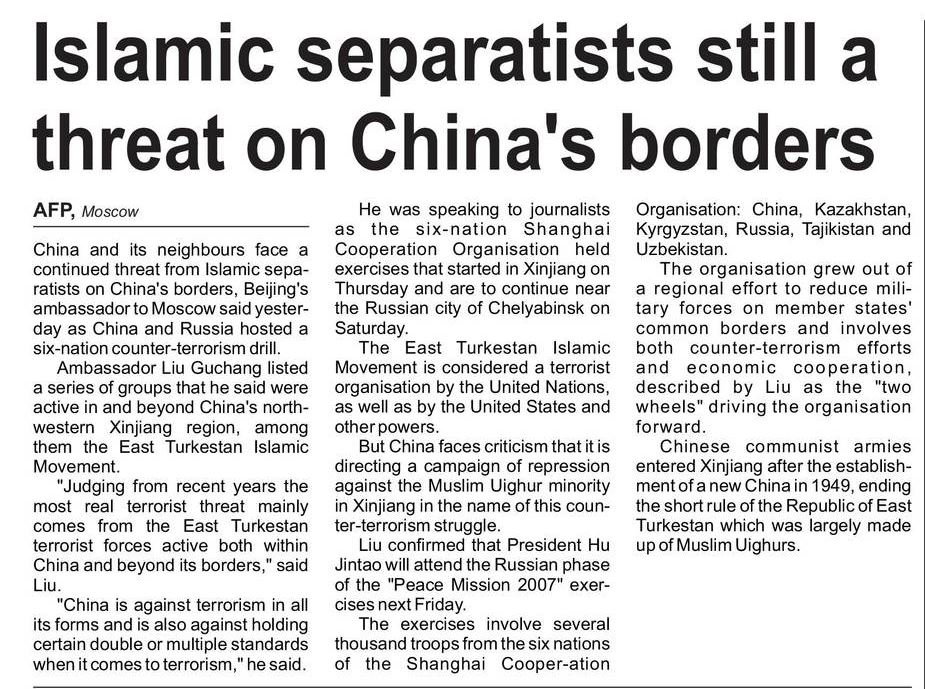 Islamic separatists still a threat on China's borders

AFP, Moscow

China and its neighbours face a continued threat from Islamic separatists on China's borders, Beijing's ambassador to Moscow said yesterday as China and Russia hosted a six-nation counter-terrorism drill.

Ambassador Liu Guchang listed a series of groups that he said were active in and beyond China's northwestern Xinjiang region, among them the East Turkestan Islamic Movement.

"Judging from recent years the most real terrorist threat mainly comes from the East Turkestan terrorist forces active both within China and beyond its borders," said Liu.

"China is against terrorism in all its forms and is also against holding certain double or multiple standards when it comes to terrorism," he said.

He was speaking to journalists as the six-nation Shanghai Cooperation Organisation held exercises that started in Xinjiang on Thursday and are to continue near the Russian city of Chelyabinsk on Saturday.

The East Turkestan Islamic Movement is considered a terrorist organisation by the United Nations, as well as by the United States and other powers.

But China faces criticism that it is directing a campaign of repression against the Muslim Uighur minority in Xinjiang in the name of this counter-terrorism struggle.

Liu confirmed that President Hu Jintao will attend the Russian phase of the "Peace Mission 2007" exercises next Friday.

The exercises involve several thousand troops from the six nations of the Shanghai Cooper-ation Organisation: China, Kazakhstan, Kyrgyzstan, Russia, Tajikistan and Uzbekistan.

The organisation grew out of a regional effort to reduce military forces on member states' common borders and involves both counter-terrorism efforts and economic cooperation, described by Liu as the "two wheels" driving the organisation forward.

Chinese communist armies entered Xinjiang after the establishment of a new China in 1949, ending the short rule of the Republic of East Turkestan which was largely made up of Muslim Uighurs.